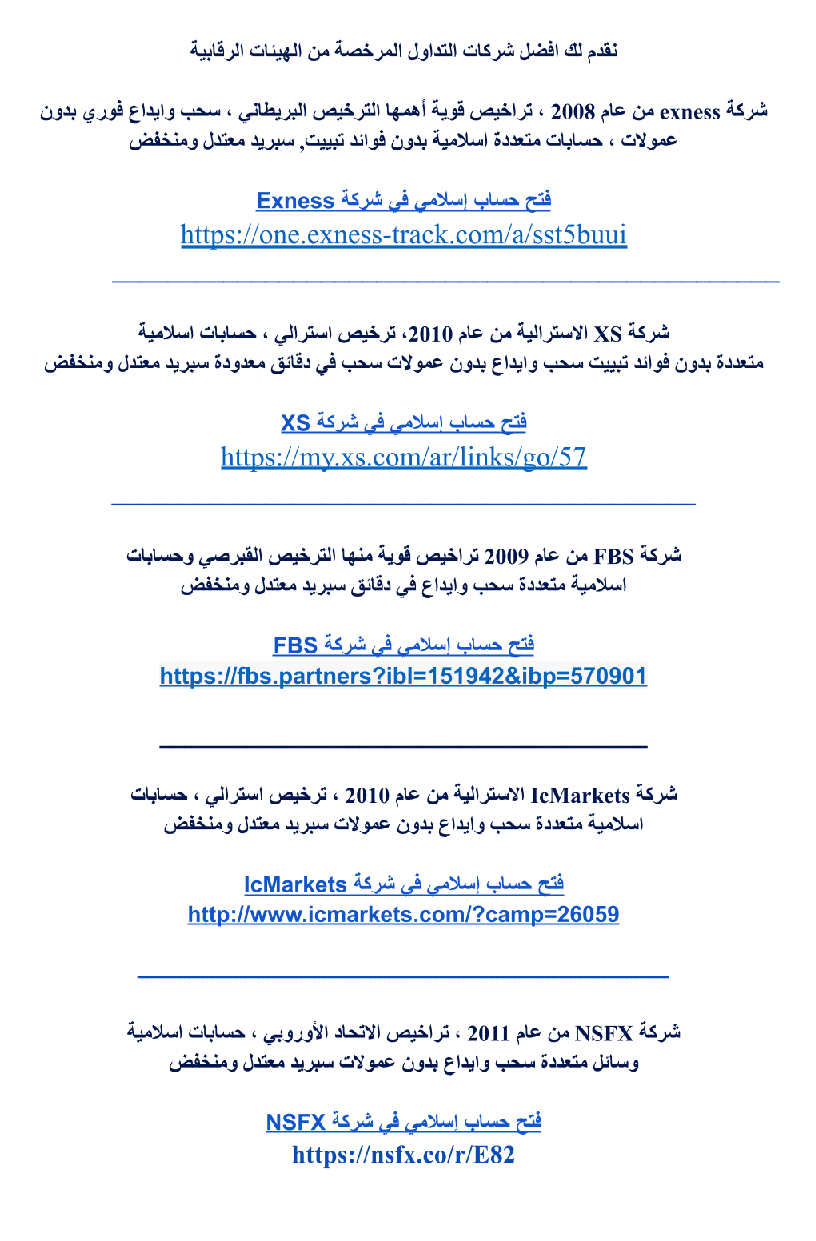 نقدم لك افضل شركات التداول المرخصة من الهيئات الرقابية

شركة exness من عام 2008 ، تراخيص قوية أهمها الترخيص البريطاني ، سحب وايداع فوري بدون عمولات ، حسابات متعددة اسلامية بدون فوائد تبييت, سبريد معتدل ومنخفض

فتح حساب إسلامي في شركة Exness
https://one.exness-track.com/a/sst5buui

شركة XS الاسترالية من عام 2010، ترخيص استرالي ، حسابات اسلامية متعددة بدون فوائد تبييت سحب وايداع بدون عمولات سحب في دقائق معدودة سبريد معتدل ومنخفض

فتح حساب إسلامي في شركة XS
https://my.xs.com/ar/links/go/57

شركة FBS من عام 2009 تراخيص قوية منها الترخيص القبرصي وحسابات اسلامية متعددة سحب وايداع في دقائق سبريد معتدل ومنخفض

فتح حساب إسلامي في شركة FBS
https://fbs.partners?ibl=151942&ibp=570901

شركة IcMarkets الاسترالية من عام 2010 ، ترخيص استرالي ، حسابات اسلامية متعددة سحب وايداع بدون عمولات سبريد معتدل ومنخفض

فتح حساب إسلامي في شركة IcMarkets
http://www.icmarkets.com/?camp=26059

شركة NSFX من عام 2011 ، تراخيص الاتحاد الأوروبي ، حسابات اسلامية وسائل متعددة سحب وايداع بدون عمولات سبريد معتدل ومنخفض

فتح حساب إسلامي في شركة NSFX
https://nsfx.co/r/E82